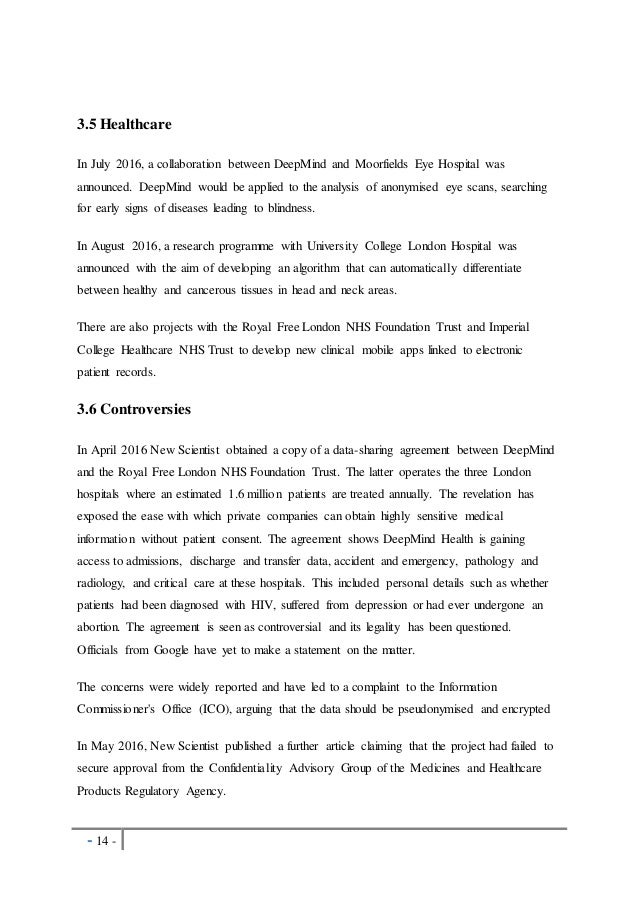 3.5 Healthcare

In July 2016, a collaboration between DeepMind and Moorfields Eye Hospital was announced. DeepMind would be applied to the analysis of anonymised eye scans, searching for early signs of diseases leading to blindness.

In August 2016, a research programme with University College London Hospital was announced with the aim of developing an algorithm that can automatically differentiate between healthy and cancerous tissues in head and neck areas.

There are also projects with the Royal Free London NHS Foundation Trust and Imperial College Healthcare NHS Trust to develop new clinical mobile apps linked to electronic patient records.

3.6 Controversies

In April 2016 New Scientist obtained a copy of a data-sharing agreement between DeepMind and the Royal Free London NHS Foundation Trust. The latter operates the three London hospitals where an estimated 1.6 million patients are treated annually. The revelation has exposed the ease with which private companies can obtain highly sensitive medical information without patient consent. The agreement shows DeepMind Health is gaining access to admissions, discharge and transfer data, accident and emergency, pathology and radiology, and critical care at these hospitals. This included personal details such as whether patients had been diagnosed with HIV, suffered from depression or had ever undergone an abortion. The agreement is seen as controversial and its legality has been questioned. Officials from Google have yet to make a statement on the matter.

The concerns were widely reported and have led to a complaint to the Information Commissioner's Office (ICO), arguing that the data should be pseudonymised and encrypted

In May 2016, New Scientist published a further article claiming that the project had failed to secure approval from the Confidentiality Advisory Group of the Medicines and Healthcare Products Regulatory Agency.

- 14 -